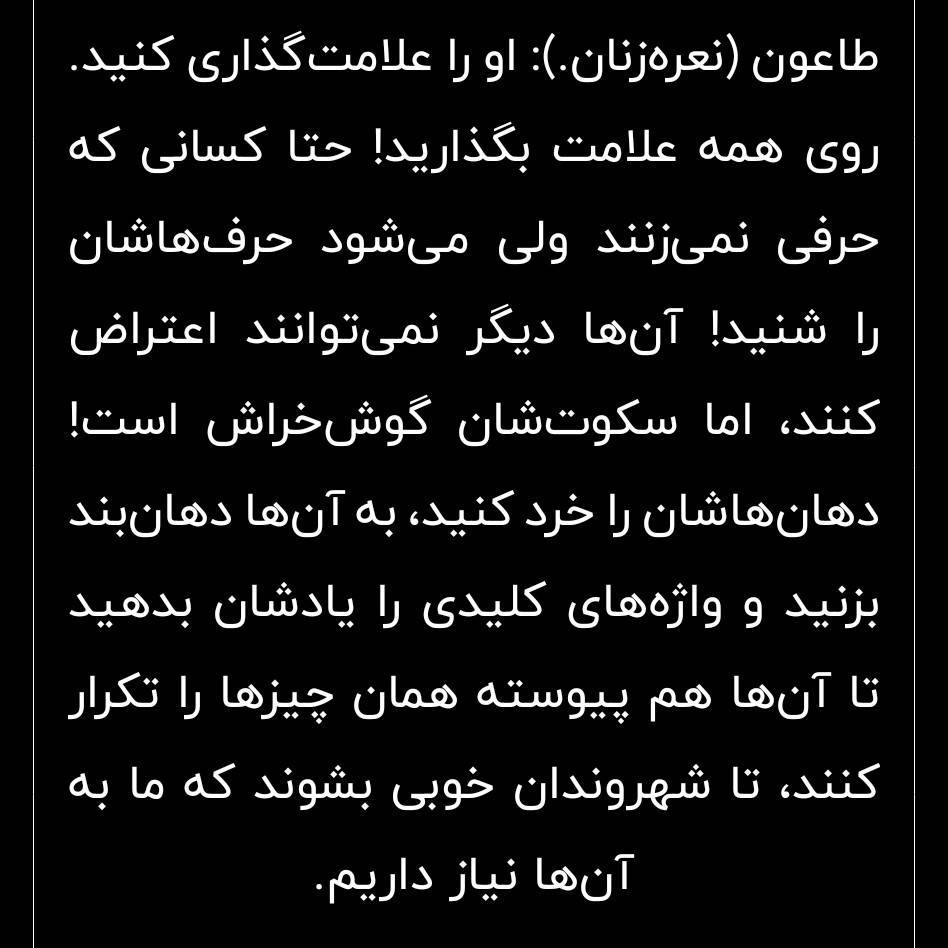 طاعون (نعره‌زنان.): او را علامت‌گذاری کنید. روی همه علامت بگذارید! حتا کسانی که حرفی نمی‌زنند ولی می‌شود حرف‌هاشان را شنید! آن‌ها دیگر نمی‌توانند اعتراض کنند، اما سکوت‌شان گوش‌خراش است! دهان‌هاشان را خرد کنید، به آن‌ها دهان‌بند بزنید و واژه‌های کلیدی را یادشان بدهید تا آن‌ها هم پیوسته همان چیزها را تکرار کنند، تا شهروندان خوبی بشوند که ما به آن‌ها نیاز داریم.